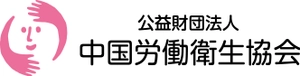 公益財団法人
中国労働衛生協会